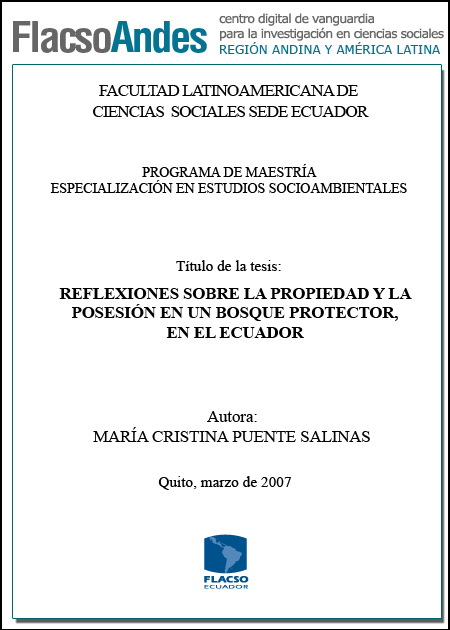 FlacsoAndes centro digital de vanguardia para la investigación en ciencias sociales REGIÓN ANDINA Y AMÉRICA LATINA

FACULTAD LATINOAMERICANA DE CIENCIAS SOCIALES SEDE ECUADOR

PROGRAMA DE MAESTRÍA ESPECIALIZACIÓN EN ESTUDIOS SOCIOAMBIENTALES

Título de la tesis:

REFLEXIONES SOBRE LA PROPIEDAD Y LA POSESIÓN EN UN BOSQUE PROTECTOR, EN EL ECUADOR

Autora:
MARÍA CRISTINA PUENTE SALINAS

Quito, marzo de 2007

FLACSO ECUADOR